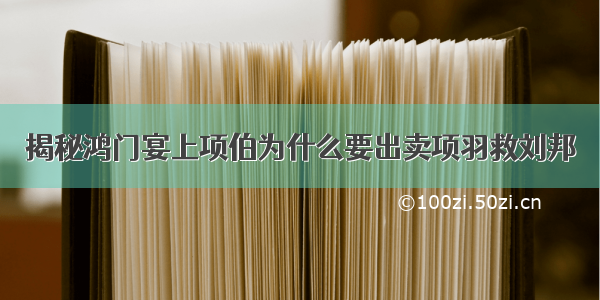 揭秘鸿门宴上项伯为什么要出卖项羽救刘邦

©100zi.50zi.cn